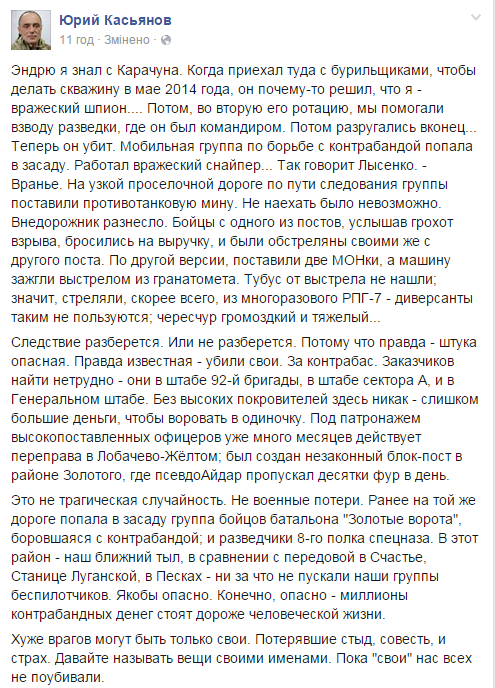 Юрий Касьянов
11 год · Змінено ·

Эндрю я знал с Карачуна. Когда приехал туда с бурильщиками, чтобы делать скважину в мае 2014 года, он почему-то решил, что я - вражеский шпион.... Потом, во вторую его ротацию, мы помогали взводу разведки, где он был командиром. Потом разругались вконец... Теперь он убит. Мобильная группа по борьбе с контрабандой попала в засаду. Работал вражеский снайпер... Так говорит Лысенко. - Вранье. На узкой проселочной дороге по пути следования группы поставили противотанковую мину. Не наехать было невозможно. Внедорожник разнесло. Бойцы с одного из постов, услышав грохот взрыва, бросились на выручку, и были обстреляны своими же с другого поста. По другой версии, поставили две МОНки, а машину зажгли выстрелом из гранатомета. Тубус от выстрела не нашли; значит, стреляли, скорее всего, из многоразового РПГ-7 - диверсанты таким не пользуются; чересчур громоздкий и тяжелый...

Следствие разберется. Или не разберется. Потому что правда - штука опасная. Правда известная - убили свои. За контрабас. Заказчиков найти нетрудно - они в штабе 92-й бригады, в штабе сектора А, и в Генеральном штабе. Без высоких покровителей здесь никак - слишком большие деньги, чтобы воровать в одиночку. Под патронажем высокопоставленных офицеров уже много месяцев действует переправа в Лобачево-Жёлтом; был создан незаконный блок-пост в районе Золотого, где псевдоАйдар пропускал десятки фур в день.

Это не трагическая случайность. Не военные потери. Ранее на той же дороге попала в засаду группа бойцов батальона "Золотые ворота", боровшаяся с контрабандой; и разведчики 8-го полка спецназа. В этот район - наш ближний тыл, в сравнении с передовой в Счастье, Станице Луганской, в Песках - ни за что не пускали наши группы беспилотчиков. Якобы опасно. Конечно, опасно - миллионы контрабандных денег стоят дороже человеческой жизни.

Хуже врагов могут быть только свои. Потерявшие стыд, совесть, и страх. Давайте называть вещи своими именами. Пока "свои" нас всех не поубивали.